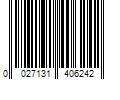 0 027131 406242